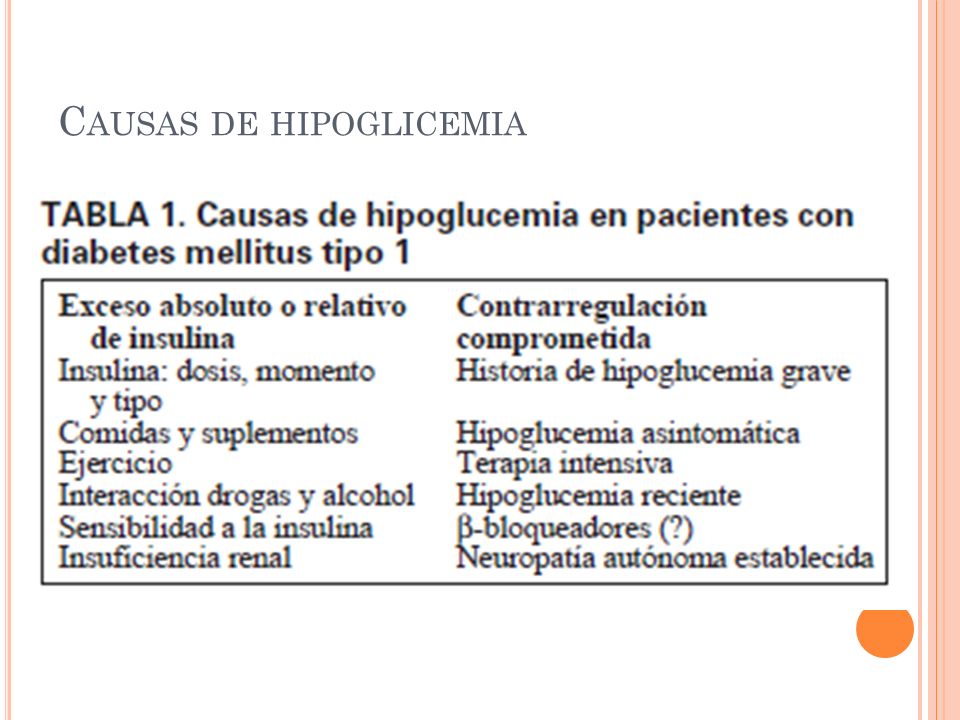 CAUSAS DE HIPOGLICEMIA

TABLA 1. Causas de hipoglucemia en pacientes con diabetes mellitus tipo 1

| Exceso absoluto o relativo de insulina | Contrarregulación comprometida |
|---|---|
| Insulina: dosis, momento y tipo | Historia de hipoglucemia grave |
| Comidas y suplementos | Hipoglucemia asintomática |
| Ejercicio | Terapia intensiva |
| Interacción drogas y alcohol | Hipoglucemia reciente |
| Sensibilidad a la insulina | β-bloqueadores (?) |
| Insuficiencia renal | Neuropatía autónoma establecida |